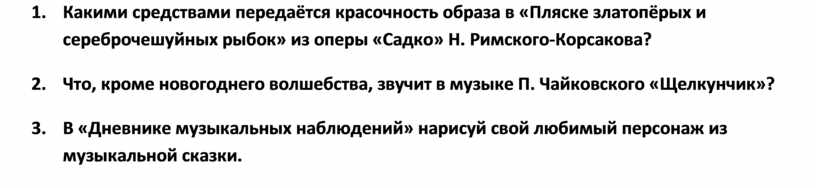 1. Какими средствами передаётся красочность образа в «Пляске златопёрых и сереброчешуйных рыбок» из оперы «Садко» Н. Римского-Корсакова?

2. Что, кроме новогоднего волшебства, звучит в музыке П. Чайковского «Щелкунчик»?

3. В «Дневнике музыкальных наблюдений» нарисуй свой любимый персонаж из музыкальной сказки.